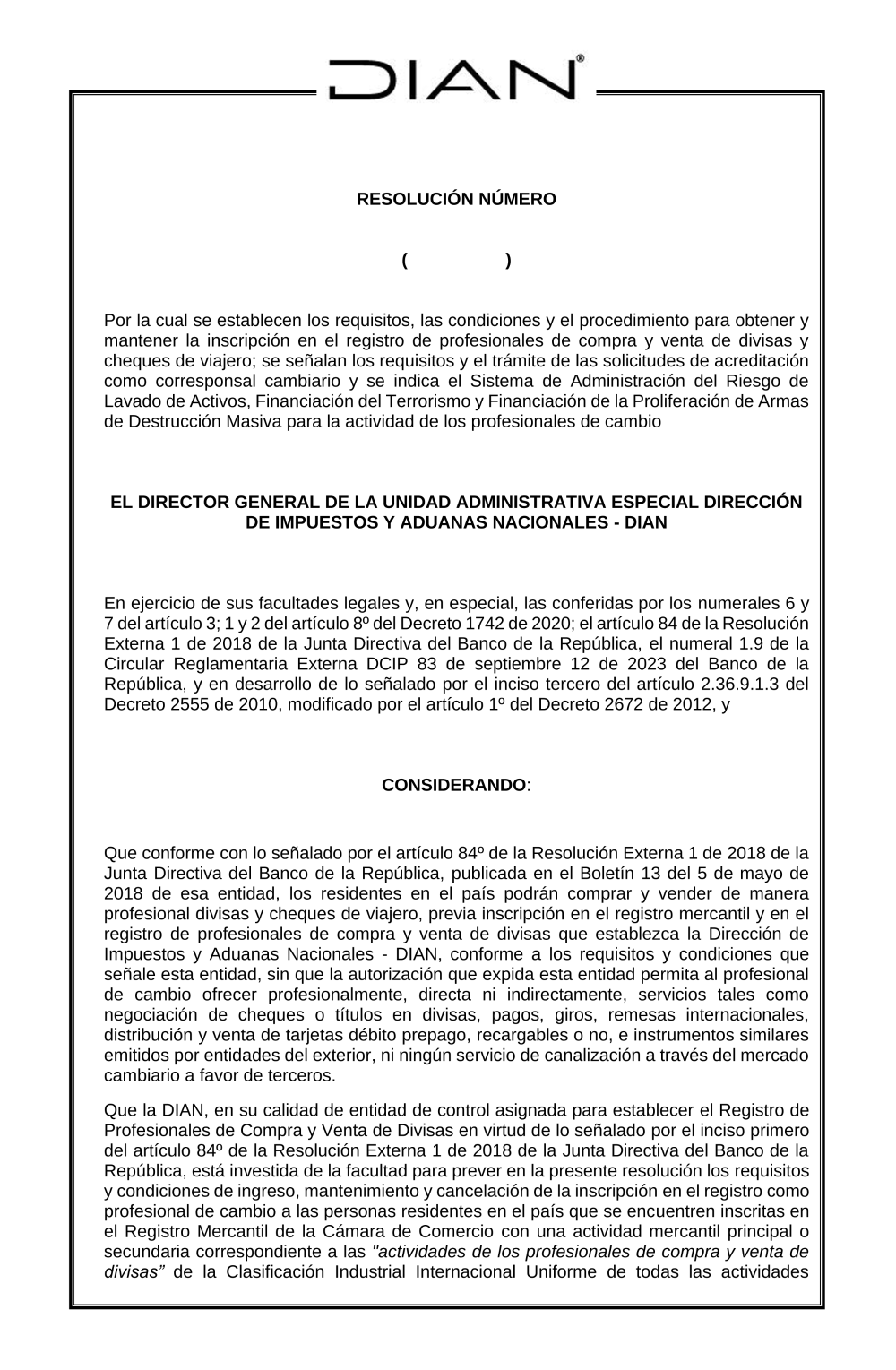 DIAN®

RESOLUCIÓN NÚMERO

( )

Por la cual se establecen los requisitos, las condiciones y el procedimiento para obtener y mantener la inscripción en el registro de profesionales de compra y venta de divisas y cheques de viajero; se señalan los requisitos y el trámite de las solicitudes de acreditación como corresponsal cambiario y se indica el Sistema de Administración del Riesgo de Lavado de Activos, Financiación del Terrorismo y Financiación de la Proliferación de Armas de Destrucción Masiva para la actividad de los profesionales de cambio

EL DIRECTOR GENERAL DE LA UNIDAD ADMINISTRATIVA ESPECIAL DIRECCIÓN DE IMPUESTOS Y ADUANAS NACIONALES - DIAN

En ejercicio de sus facultades legales y, en especial, las conferidas por los numerales 6 y 7 del artículo 3; 1 y 2 del artículo 8º del Decreto 1742 de 2020; el artículo 84 de la Resolución Externa 1 de 2018 de la Junta Directiva del Banco de la República, el numeral 1.9 de la Circular Reglamentaria Externa DCIP 83 de septiembre 12 de 2023 del Banco de la República, y en desarrollo de lo señalado por el inciso tercero del artículo 2.36.9.1.3 del Decreto 2555 de 2010, modificado por el artículo 1º del Decreto 2672 de 2012, y

CONSIDERANDO:

Que conforme con lo señalado por el artículo 84º de la Resolución Externa 1 de 2018 de la Junta Directiva del Banco de la República, publicada en el Boletín 13 del 5 de mayo de 2018 de esa entidad, los residentes en el país podrán comprar y vender de manera profesional divisas y cheques de viajero, previa inscripción en el registro mercantil y en el registro de profesionales de compra y venta de divisas que establezca la Dirección de Impuestos y Aduanas Nacionales - DIAN, conforme a los requisitos y condiciones que señale esta entidad, sin que la autorización que expida esta entidad permita al profesional de cambio ofrecer profesionalmente, directa ni indirectamente, servicios tales como negociación de cheques o títulos en divisas, pagos, giros, remesas internacionales, distribución y venta de tarjetas débito prepago, recargables o no, e instrumentos similares emitidos por entidades del exterior, ni ningún servicio de canalización a través del mercado cambiario a favor de terceros.

Que la DIAN, en su calidad de entidad de control asignada para establecer el Registro de Profesionales de Compra y Venta de Divisas en virtud de lo señalado por el inciso primero del artículo 84º de la Resolución Externa 1 de 2018 de la Junta Directiva del Banco de la República, está investida de la facultad para prever en la presente resolución los requisitos y condiciones de ingreso, mantenimiento y cancelación de la inscripción en el registro como profesional de cambio a las personas residentes en el país que se encuentren inscritas en el Registro Mercantil de la Cámara de Comercio con una actividad mercantil principal o secundaria correspondiente a las "actividades de los profesionales de compra y venta de divisas" de la Clasificación Industrial Internacional Uniforme de todas las actividades